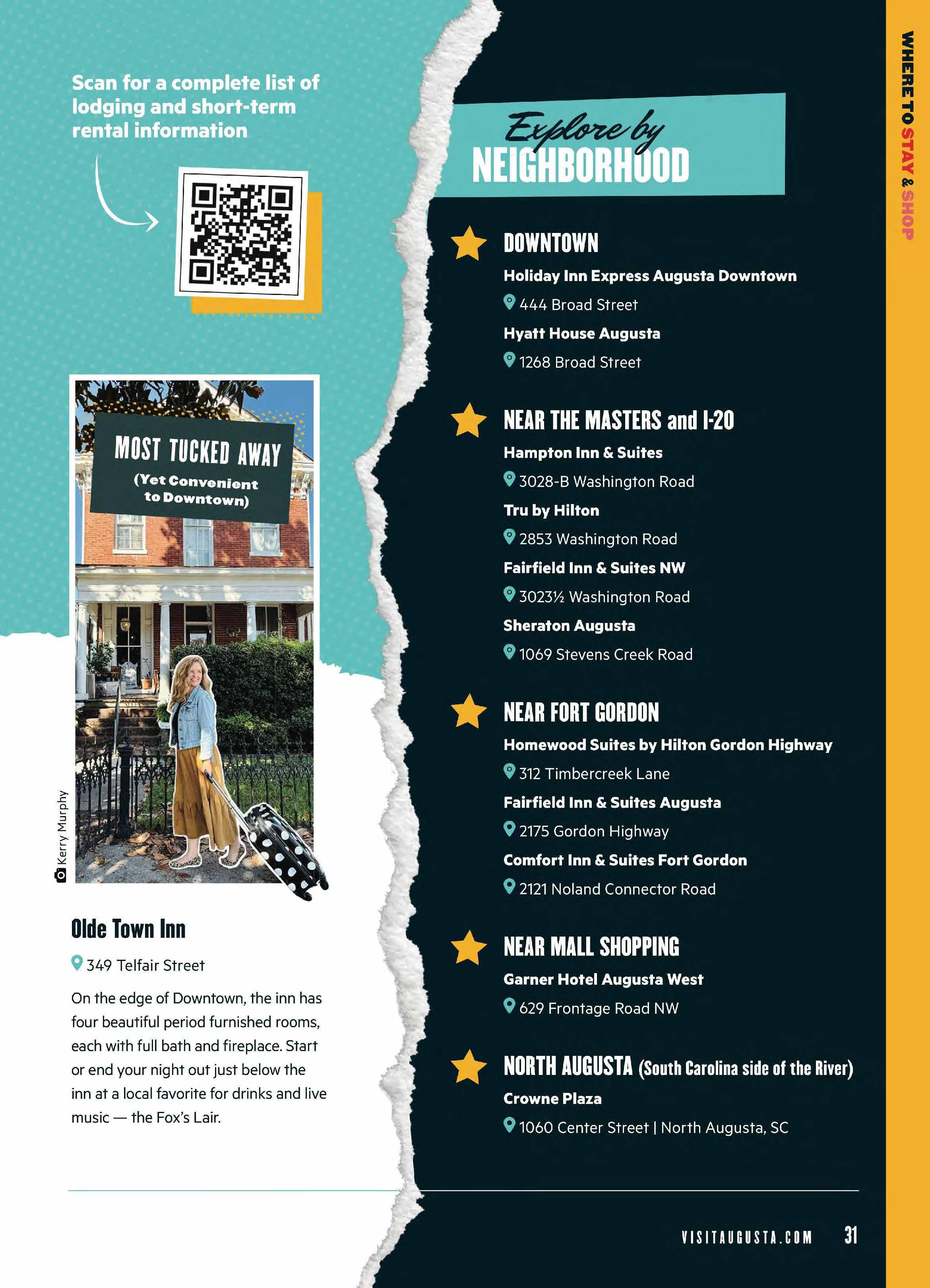 Scan for a complete list of lodging and short-term rental information

MOST TUCKED AWAY

(Yet Convenient to Downtown)

Kerry Murphy

Olde Town Inn

349 Telfair Street

On the edge of Downtown, the inn has four beautiful period furnished rooms, each with full bath and fireplace. Start or end your night out just below the inn at a local favorite for drinks and live music — the Fox's Lair.

Explore by NEIGHBORHOOD

DOWNTOWN

Holiday Inn Express Augusta Downtown

444 Broad Street

Hyatt House Augusta

1268 Broad Street

NEAR THE MASTERS and I-20

Hampton Inn & Suites

3028-B Washington Road

Tru by Hilton

2853 Washington Road

Fairfield Inn & Suites NW

3023½ Washington Road

Sheraton Augusta

1069 Stevens Creek Road

NEAR FORT GORDON

Homewood Suites by Hilton Gordon Highway

312 Timbercreek Lane

Fairfield Inn & Suites Augusta

2175 Gordon Highway

Comfort Inn & Suites Fort Gordon

2121 Noland Connector Road

NEAR MALL SHOPPING

Garner Hotel Augusta West

629 Frontage Road NW

NORTH AUGUSTA (South Carolina side of the River)

Crowne Plaza

1060 Center Street | North Augusta, SC

WHERE TO STAY & SHOP

VISITAUGUSTA.COM 31